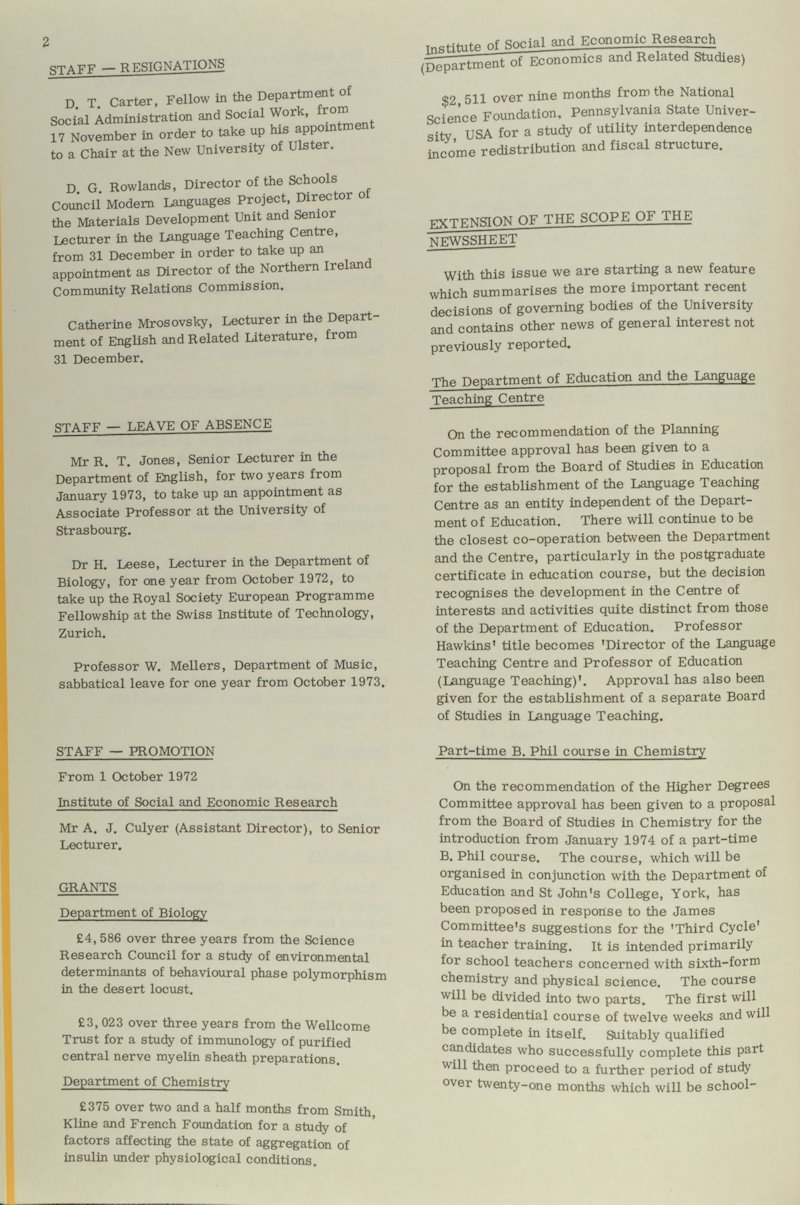 2

STAFF — RESIGNATIONS

D. T. Carter, Fellow in the Department of Social Administration and Social Work, from 17 November in order to take up his appointment to a Chair at the New University of Ulster.

D. G. Rowlands, Director of the Schools Council Modern Languages Project, Director of the Materials Development Unit and Senior Lecturer in the Language Teaching Centre, from 31 December in order to take up an appointment as Director of the Northern Ireland Community Relations Commission.

Catherine Mrosovsky, Lecturer in the Department of English and Related Literature, from 31 December.

STAFF — LEAVE OF ABSENCE

Mr R. T. Jones, Senior Lecturer in the Department of English, for two years from January 1973, to take up an appointment as Associate Professor at the University of Strasbourg.

Dr H. Leese, Lecturer in the Department of Biology, for one year from October 1972, to take up the Royal Society European Programme Fellowship at the Swiss Institute of Technology, Zurich.

Professor W. Mellers, Department of Music, sabbatical leave for one year from October 1973.

STAFF — PROMOTION

From 1 October 1972

Institute of Social and Economic Research

Mr A. J. Culyer (Assistant Director), to Senior Lecturer.

GRANTS

Department of Biology

£4,586 over three years from the Science Research Council for a study of environmental determinants of behavioural phase polymorphism in the desert locust.

£3,023 over three years from the Wellcome Trust for a study of immunology of purified central nerve myelin sheath preparations.

Department of Chemistry

£375 over two and a half months from Smith, Kline and French Foundation for a study of factors affecting the state of aggregation of insulin under physiological conditions.

Institute of Social and Economic Research
(Department of Economics and Related Studies)

$2,511 over nine months from the National Science Foundation, Pennsylvania State University, USA for a study of utility interdependence income redistribution and fiscal structure.

EXTENSION OF THE SCOPE OF THE NEWSSHEET

With this issue we are starting a new feature which summarises the more important recent decisions of governing bodies of the University and contains other news of general interest not previously reported.

The Department of Education and the Language Teaching Centre

On the recommendation of the Planning Committee approval has been given to a proposal from the Board of Studies in Education for the establishment of the Language Teaching Centre as an entity independent of the Department of Education. There will continue to be the closest co-operation between the Department and the Centre, particularly in the postgraduate certificate in education course, but the decision recognises the development in the Centre of interests and activities quite distinct from those of the Department of Education. Professor Hawkins' title becomes 'Director of the Language Teaching Centre and Professor of Education (Language Teaching)'. Approval has also been given for the establishment of a separate Board of Studies in Language Teaching.

Part-time B. Phil course in Chemistry

On the recommendation of the Higher Degrees Committee approval has been given to a proposal from the Board of Studies in Chemistry for the introduction from January 1974 of a part-time B. Phil course. The course, which will be organised in conjunction with the Department of Education and St John's College, York, has been proposed in response to the James Committee's suggestions for the 'Third Cycle' in teacher training. It is intended primarily for school teachers concerned with sixth-form chemistry and physical science. The course will be divided into two parts. The first will be a residential course of twelve weeks and will be complete in itself. Suitably qualified candidates who successfully complete this part will then proceed to a further period of study over twenty-one months which will be school-